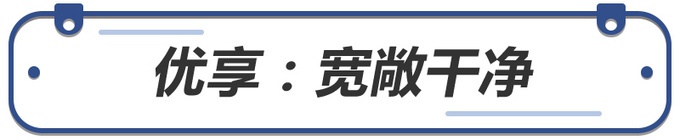 优享：宽敞干净